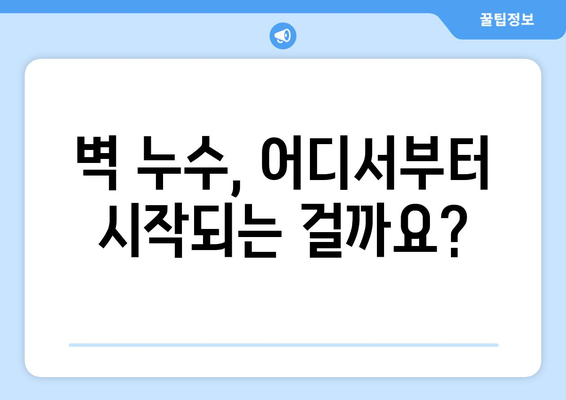 꿀팁정보

벽 누수, 어디서부터 시작되는 걸까요?